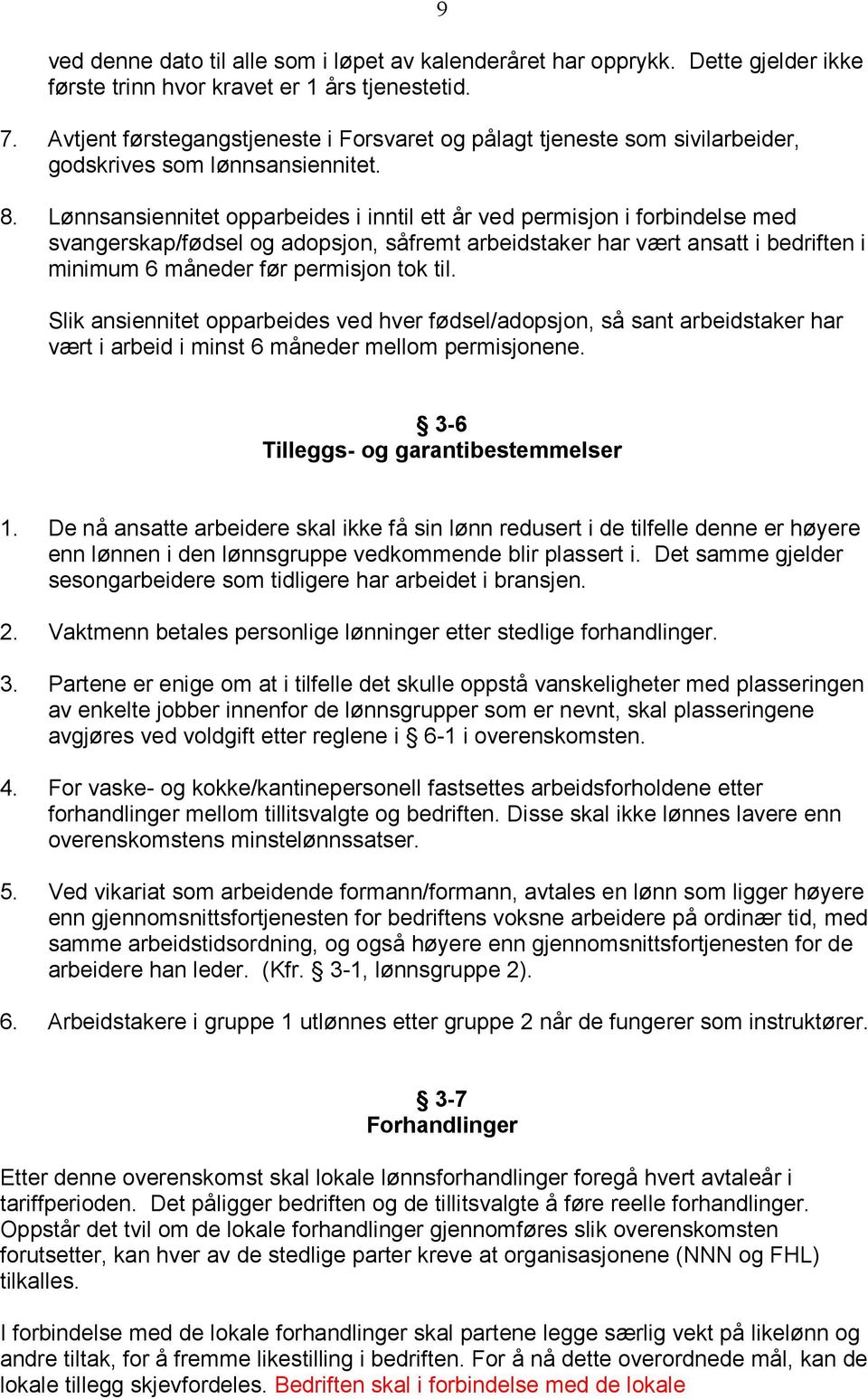 9

ved denne dato til alle som i løpet av kalenderåret har opprykk. Dette gjelder ikke første trinn hvor kravet er 1 års tjenestetid.

7. Avtjent førstegangstjeneste i Forsvaret og pålagt tjeneste som sivilarbeider, godskrives som lønnsansiennitet.

8. Lønnsansiennitet opparbeides i inntil ett år ved permisjon i forbindelse med svangerskap/fødsel og adopsjon, såfremt arbeidstaker har vært ansatt i bedriften i minimum 6 måneder før permisjon tok til.

Slik ansiennitet opparbeides ved hver fødsel/adopsjon, så sant arbeidstaker har vært i arbeid i minst 6 måneder mellom permisjonene.

§ 3-6
Tilleggs- og garantibestemmelser

1. De nå ansatte arbeidere skal ikke få sin lønn redusert i de tilfelle denne er høyere enn lønnen i den lønnsgruppe vedkommende blir plassert i. Det samme gjelder sesongarbeidere som tidligere har arbeidet i bransjen.

2. Vaktmenn betales personlige lønninger etter stedlige forhandlinger.

3. Partene er enige om at i tilfelle det skulle oppstå vanskeligheter med plasseringen av enkelte jobber innenfor de lønnsgrupper som er nevnt, skal plasseringene avgjøres ved voldgift etter reglene i § 6-1 i overenskomsten.

4. For vaske- og kokke/kantinepersonell fastsettes arbeidsforholdene etter forhandlinger mellom tillitsvalgte og bedriften. Disse skal ikke lønnes lavere enn overenskomstens minstelønnssatser.

5. Ved vikariat som arbeidende formann/formann, avtales en lønn som ligger høyere enn gjennomsnittsfortjenesten for bedriftens voksne arbeidere på ordinær tid, med samme arbeidstidsordning, og også høyere enn gjennomsnittsfortjenesten for de arbeidere han leder. (Kfr. § 3-1, lønnsgruppe 2).

6. Arbeidstakere i gruppe 1 utlønnes etter gruppe 2 når de fungerer som instruktører.

§ 3-7
Forhandlinger

Etter denne overenskomst skal lokale lønnsforhandlinger foregå hvert avtaleår i tariffperioden. Det påligger bedriften og de tillitsvalgte å føre reelle forhandlinger. Oppstår det tvil om de lokale forhandlinger gjennomføres slik overenskomsten forutsetter, kan hver av de stedlige parter kreve at organisasjonene (NNN og FHL) tilkalles.

I forbindelse med de lokale forhandlinger skal partene legge særlig vekt på likelønn og andre tiltak, for å fremme likestilling i bedriften. For å nå dette overordnede mål, kan de lokale tillegg skjevfordeles. Bedriften skal i forbindelse med de lokale